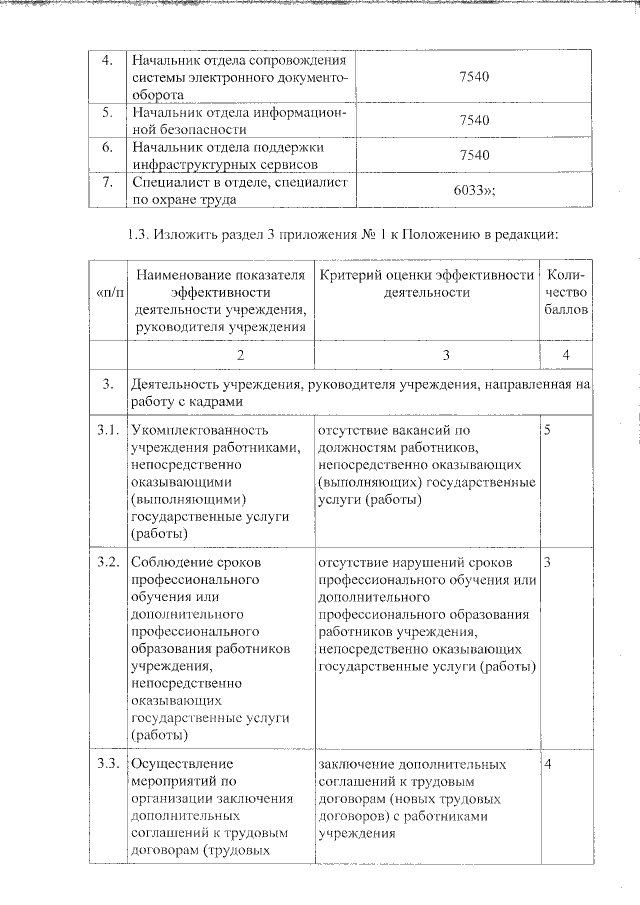 | 4. | Начальник отдела сопровождения системы электронного документооборота | 7540 |
|---|---|---|
| 5. | Начальник отдела информационной безопасности | 7540 |
| 6. | Начальник отдела поддержки инфраструктурных сервисов | 7540 |
| 7. | Специалист в отделе, специалист по охране труда | 6033»; |

1.3. Изложить раздел 3 приложения № 1 к Положению в редакции:

| «п/п | Наименование показателя эффективности деятельности учреждения, руководителя учреждения | Критерий оценки эффективности деятельности | Количество баллов |
|---|---|---|---|
| | 2 | 3 | 4 |
| 3. | Деятельность учреждения, руководителя учреждения, направленная на работу с кадрами | | |
| 3.1. | Укомплектованность учреждения работниками, непосредственно оказывающими (выполняющими) государственные услуги (работы) | отсутствие вакансий по должностям работников, непосредственно оказывающих (выполняющих) государственные услуги (работы) | 5 |
| 3.2. | Соблюдение сроков профессионального обучения или дополнительного профессионального образования работников учреждения, непосредственно оказывающих государственные услуги (работы) | отсутствие нарушений сроков профессионального обучения или дополнительного профессионального образования работников учреждения, непосредственно оказывающих государственные услуги (работы) | 3 |
| 3.3. | Осуществление мероприятий по организации заключения дополнительных соглашений к трудовым договорам (трудовых | заключение дополнительных соглашений к трудовым договорам (новых трудовых договоров) с работниками учреждения | 4 |